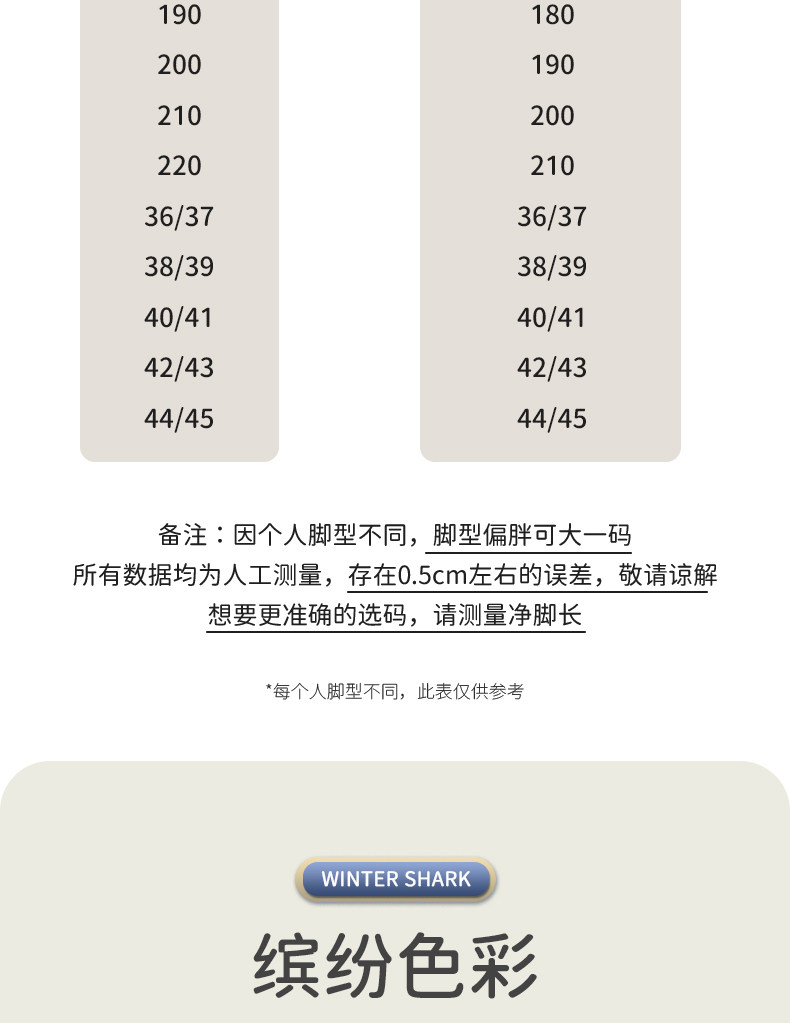 190
200
210
220
36/37
38/39
40/41
42/43
44/45

180
190
200
210
36/37
38/39
40/41
42/43
44/45

备注：因个人脚型不同，脚型偏胖可大一码
所有数据均为人工测量，存在0.5cm左右的误差，敬请谅解
想要更准确的选码，请测量净脚长

*每个人脚型不同，此表仅供参考

WINTER SHARK

缤纷色彩